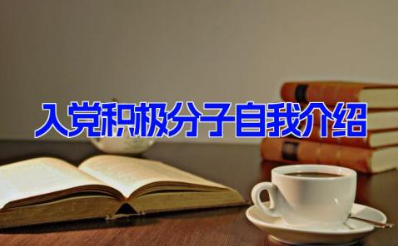 入党积极分子自我介绍